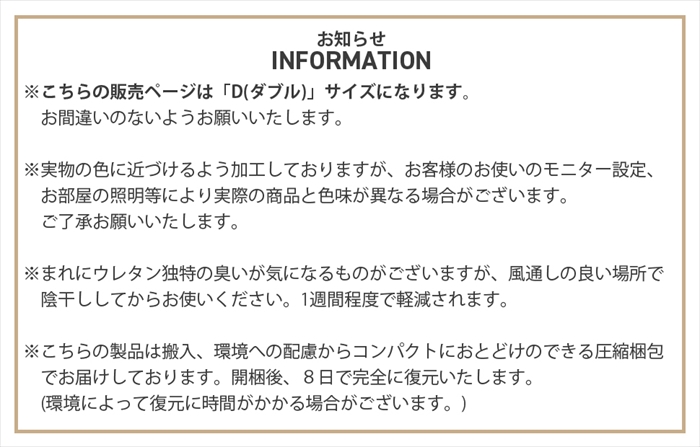 お知らせ
INFORMATION

※こちらの販売ページは「D(ダブル)」サイズになります。
お間違いのないようお願いいたします。

※実物の色に近づけるよう加工しておりますが、お客様のお使いのモニター設定、お部屋の照明等により実際の商品と色味が異なる場合がございます。
ご了承お願いいたします。

※まれにウレタン独特の臭いが気になるものがございますが、風通しの良い場所で陰干ししてからお使いください。1週間程度で軽減されます。

※こちらの製品は搬入、環境への配慮からコンパクトにおとどけのできる圧縮梱包でお届けしております。開梱後、８日で完全に復元いたします。
(環境によって復元に時間がかかる場合がございます。)